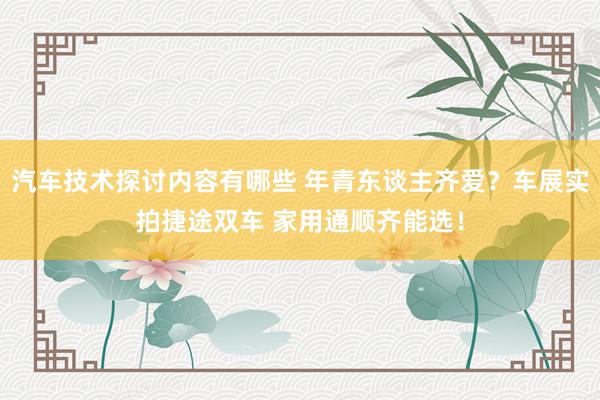 汽车技术探讨内容有哪些 年青东谈主齐爱？车展实拍捷途双车 家用通顺齐能选！